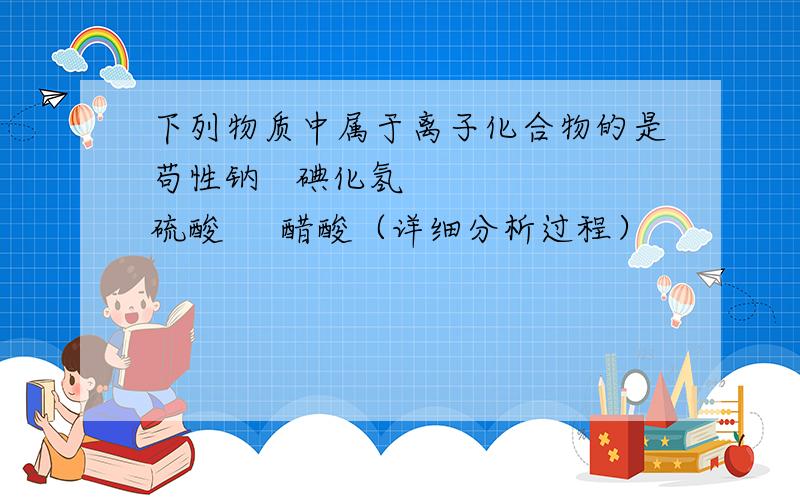 下列物质中属于离子化合物的是
苛性钠　碘化氢
硫酸　　醋酸（详细分析过程）